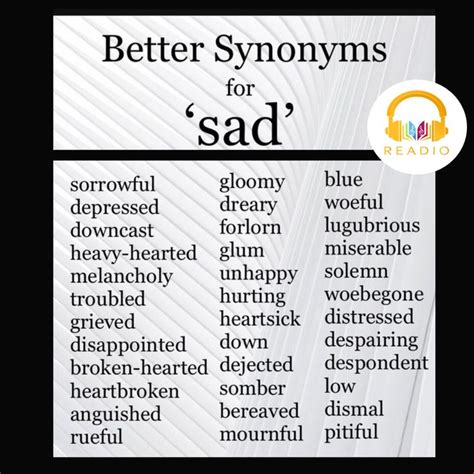 Better Synonyms for ‘sad’

READIO

sorrowful
depressed
downcast
heavy-hearted
melancholy
troubled
grieved
disappointed
broken-hearted
heartbroken
anguished
rueful

gloomy
dreary
forlorn
glum
unhappy
hurting
heartsick
down
dejected
somber
bereaved
mournful

blue
woeful
lugubrious
miserable
solemn
woebegone
distressed
despairing
despondent
low
dismal
pitiful